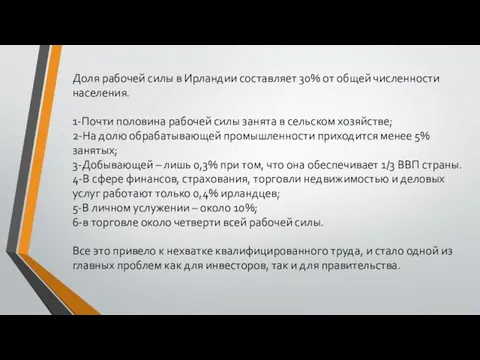 Доля рабочей силы в Ирландии составляет 30% от общей численности населения.

1-Почти половина рабочей силы занята в сельском хозяйстве;
2-На долю обрабатывающей промышленности приходится менее 5% занятых;
3-Добывающей – лишь 0,3% при том, что она обеспечивает 1/3 ВВП страны.
4-В сфере финансов, страхования, торговли недвижимостью и деловых услуг работают только 0,4% ирландцев;
5-В личном услужении – около 10%;
6-в торговле около четверти всей рабочей силы.

Все это привело к нехватке квалифицированного труда, и стало одной из главных проблем как для инвесторов, так и для правительства.